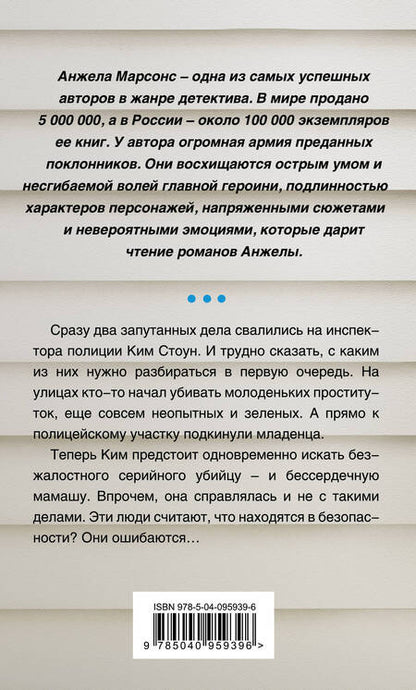 Анжела Марсонс – одна из самых успешных авторов в жанре детектива. В мире продано 5 000 000, а в России – около 100 000 экземпляров ее книг. У автора огромная армия преданных поклонников. Они восхищаются острым умом и несгибаемой волей главной героини, подлинностью характеров персонажей, напряженными сюжетами и невероятными эмоциями, которые дарит чтение романов Анжелы.

Сразу два запутанных дела свалились на инспектора полиции Ким Стоун. И трудно сказать, с каким из них нужно разбираться в первую очередь. На улицах кто-то начал убивать молоденьких проституток, еще совсем неопытных и зеленых. А прямо к полицейскому участку подкинули младенца.

Теперь Ким предстоит одновременно искать безжалостного серийного убийцу – и бессердечную мамашу. Впрочем, она справлялась и не с такими делами. Эти люди считают, что находятся в безопасности? Они ошибаются…

ISBN 978-5-04-095939-6

9 785040 959396 >